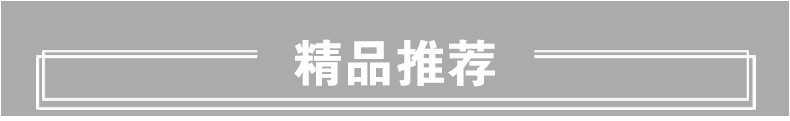 精品推荐